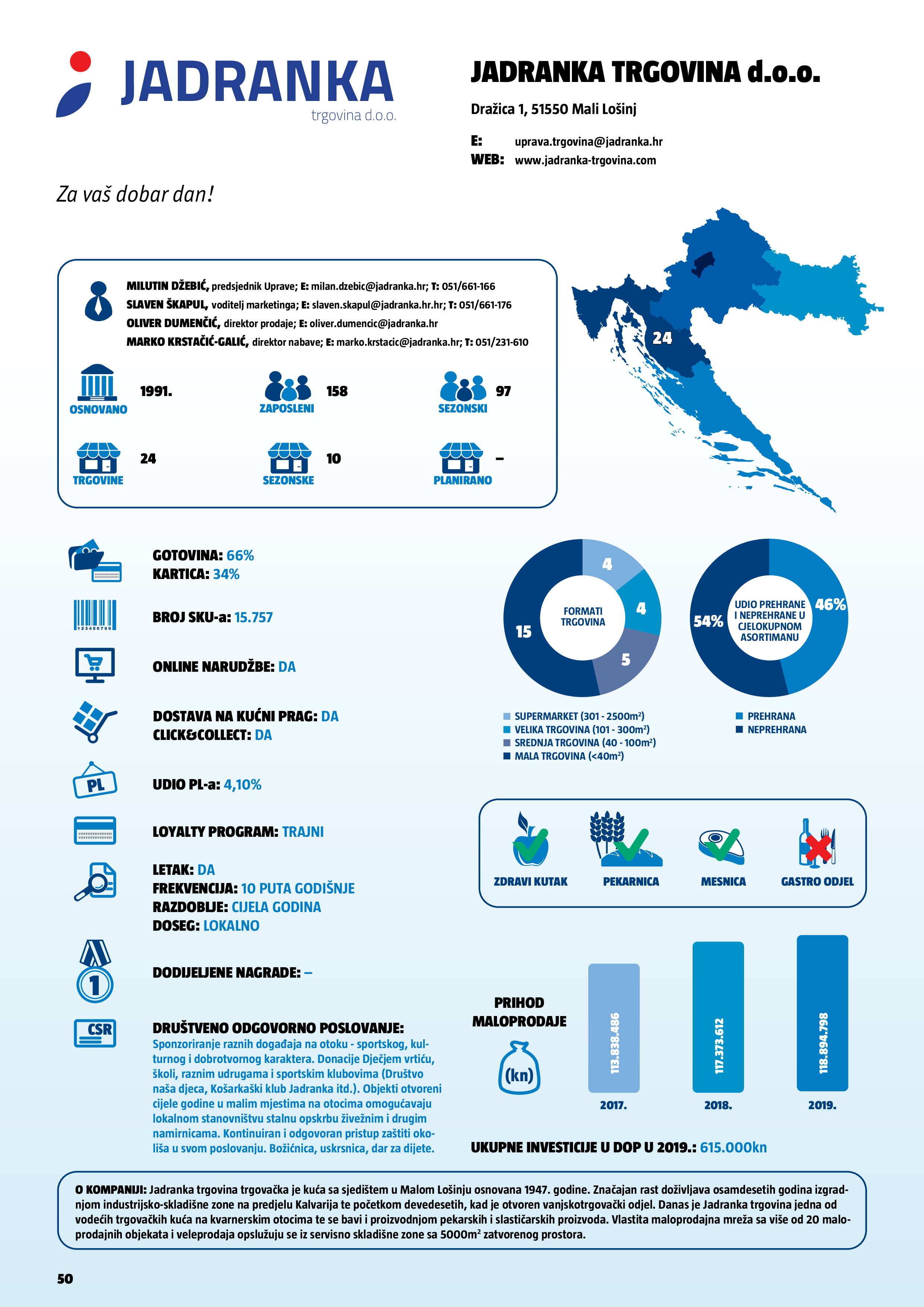 JADRANKA
trgovina d.o.o.

JADRANKA TRGOVINA d.o.o.

Dražica 1, 51550 Mali Lošinj

E: uprava.trgovina@jadranka.hr
WEB: www.jadranka-trgovina.com

Za vaš dobar dan!

MILUTIN DŽEBIĆ, predsjednik Uprave; E: milan.dzebic@jadranka.hr; T: 051/661-166
SLAVEN ŠKAPUL, voditelj marketinga; E: slaven.skapul@jadranka.hr.hr; T: 051/661-176
OLIVER DUMENČIĆ, direktor prodaje; E: oliver.dumencic@jadranka.hr
MARKO KRSTAČIĆ-GALIĆ, direktor nabave; E: marko.krstacic@jadranka.hr; T: 051/231-610

OSNOVANO 1991.
ZAPOSLENI 158
SEZONSKI 97
TRGOVINE 24
SEZONSKE 10
PLANIRANO –

24

GOTOVINA: 66%
KARTICA: 34%

BROJ SKU-a: 15.757

ONLINE NARUDŽBE: DA

DOSTAVA NA KUĆNI PRAG: DA
CLICK&COLLECT: DA

PL
UDIO PL-a: 4,10%

LOYALTY PROGRAM: TRAJNI

LETAK: DA
FREKVENCIJA: 10 PUTA GODIŠNJE
RAZDOBLJE: CIJELA GODINA
DOSEG: LOKALNO

1
DODIJELJENE NAGRADE: –

CSR
DRUŠTVENO ODGOVORNO POSLOVANJE:
Sponzoriranje raznih događaja na otoku - sportskog, kulturnog i dobrotvornog karaktera. Donacije Dječjem vrtiću, školi, raznim udrugama i sportskim klubovima (Društvo naša djeca, Košarkaški klub Jadranka itd.). Objekti otvoreni cijele godine u malim mjestima na otocima omogućavaju lokalnom stanovništvu stalnu opskrbu živežnim i drugim namirnicama. Kontinuiran i odgovoran pristup zaštiti okoliša u svom poslovanju. Božićnica, uskrsnica, dar za dijete.

FORMATI TRGOVINA
4
4
5
15

SUPERMARKET (301 - 2500m²)
VELIKA TRGOVINA (101 - 300m²)
SREDNJA TRGOVINA (40 - 100m²)
MALA TRGOVINA (<40m²)

UDIO PREHRANE I NEPREHRANE U CJELOKUPNOM ASORTIMANU
46%
54%

PREHRANA
NEPREHRANA

ZDRAVI KUTAK
PEKARNICA
MESNICA
GASTRO ODJEL

PRIHOD MALOPRODAJE
(kn)
113.838.486
117.373.612
118.894.798
2017.
2018.
2019.

UKUPNE INVESTICIJE U DOP U 2019.: 615.000kn

O KOMPANIJI: Jadranka trgovina trgovačka je kuća sa sjedištem u Malom Lošinju osnovana 1947. godine. Značajan rast doživljava osamdesetih godina izgradnjom industrijsko-skladišne zone na predjelu Kalvarija te početkom devedesetih, kad je otvoren vanjskotrgovački odjel. Danas je Jadranka trgovina jedna od vodećih trgovačkih kuća na kvarnerskim otocima te se bavi i proizvodnjom pekarskih i slastičarskih proizvoda. Vlastita maloprodajna mreža sa više od 20 maloprodajnih objekata i veleprodaja opslužuju se iz servisno skladišne zone sa 5000m² zatvorenog prostora.

50